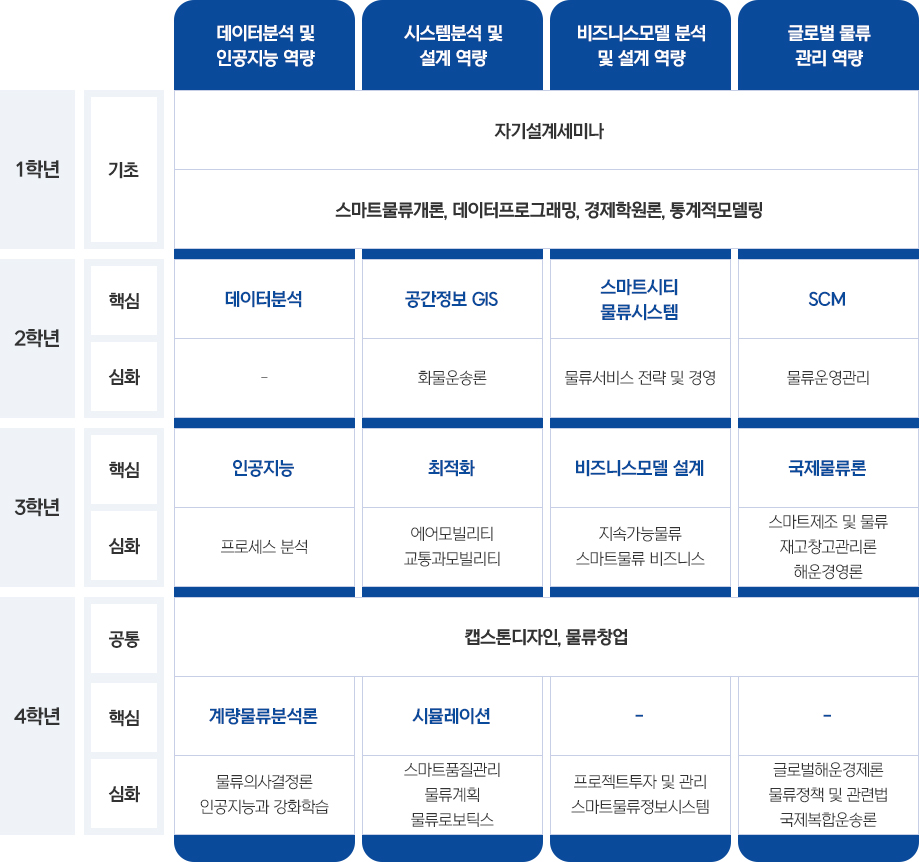 | | | 데이터분석 및 인공지능 역량 | 시스템분석 및 설계 역량 | 비즈니스모델 분석 및 설계 역량 | 글로벌 물류 관리 역량 |
|---|---|---|---|---|---|
| 1학년 | 기초 | 자기설계세미나 | | | |
| | | 스마트물류개론, 데이터프로그래밍, 경제학원론, 통계적모델링 | | | |
| 2학년 | 핵심 | 데이터분석 | 공간정보 GIS | 스마트시티 물류시스템 | SCM |
| | 심화 | - | 화물운송론 | 물류서비스 전략 및 경영 | 물류운영관리 |
| 3학년 | 핵심 | 인공지능 | 최적화 | 비즈니스모델 설계 | 국제물류론 |
| | 심화 | 프로세스 분석 | 에어모빌리티 교통과모빌리티 | 지속가능물류 스마트물류 비즈니스 | 스마트제조 및 물류 재고창고관리론 해운경영론 |
| 4학년 | 공통 | 캡스톤디자인, 물류창업 | | | |
| | 핵심 | 계량물류분석론 | 시뮬레이션 | - | - |
| | 심화 | 물류의사결정론 인공지능과 강화학습 | 스마트품질관리 물류계획 물류로보틱스 | 프로젝트투자 및 관리 스마트물류정보시스템 | 글로벌해운경제론 물류정책 및 관련법 국제복합운송론 |